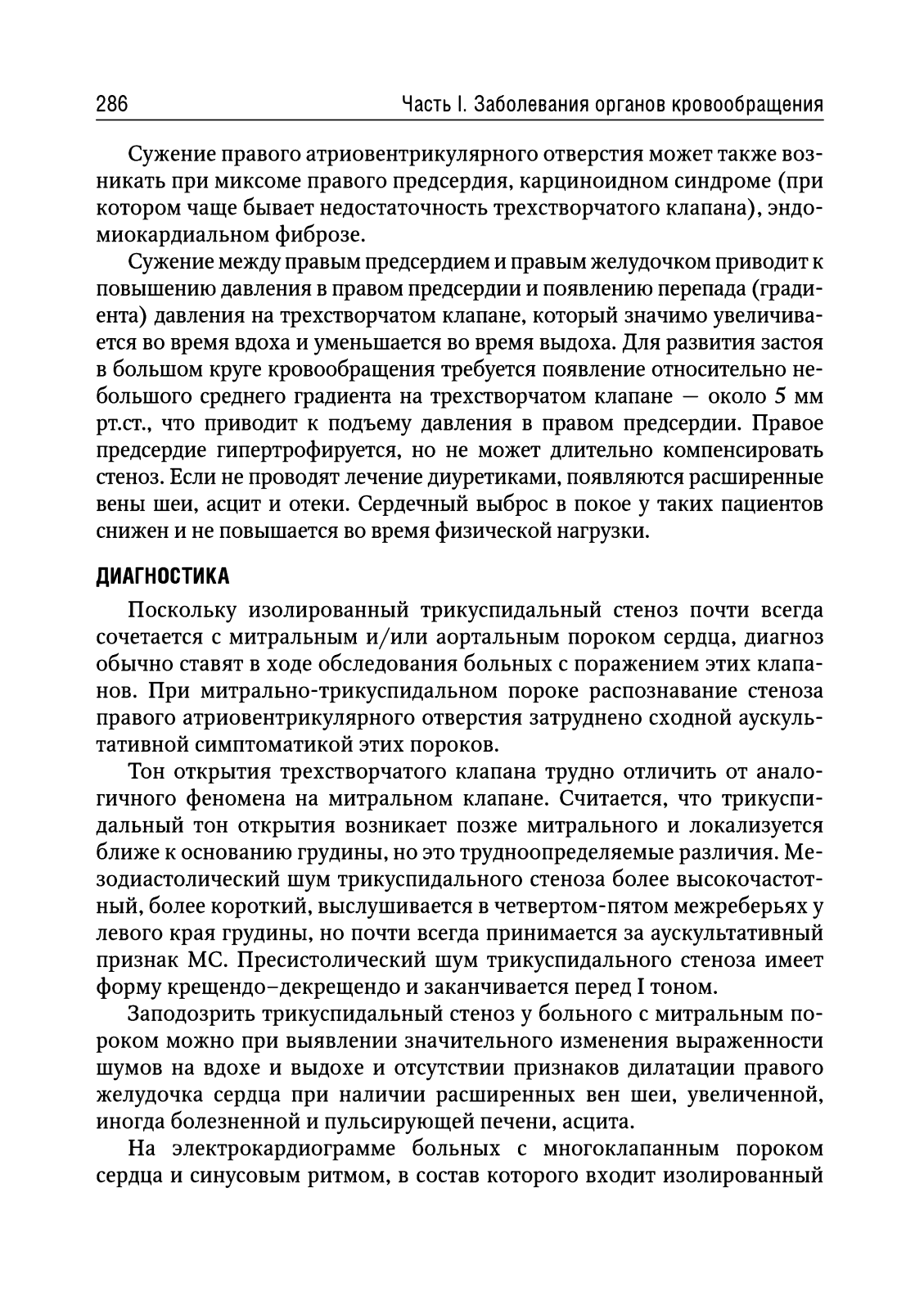 286

Часть I. Заболевания органов кровообращения

Сужение правого атриовентрикулярного отверстия может также возникать при миксоме правого предсердия, карциноидном синдроме (при котором чаще бывает недостаточность трехстворчатого клапана), эндомиокардиальном фиброзе.

Сужение между правым предсердием и правым желудочком приводит к повышению давления в правом предсердии и появлению перепада (градиента) давления на трехстворчатом клапане, который значимо увеличивается во время вдоха и уменьшается во время выдоха. Для развития застоя в большом круге кровообращения требуется появление относительно небольшого среднего градиента на трехстворчатом клапане — около 5 мм рт.ст., что приводит к подъему давления в правом предсердии. Правое предсердие гипертрофируется, но не может длительно компенсировать стеноз. Если не проводят лечение диуретиками, появляются расширенные вены шеи, асцит и отеки. Сердечный выброс в покое у таких пациентов снижен и не повышается во время физической нагрузки.

ДИАГНОСТИКА

Поскольку изолированный трикуспидальный стеноз почти всегда сочетается с митральным и/или аортальным пороком сердца, диагноз обычно ставят в ходе обследования больных с поражением этих клапанов. При митрально-трикуспидальном пороке распознавание стеноза правого атриовентрикулярного отверстия затруднено сходной аускультативной симптоматикой этих пороков.

Тон открытия трехстворчатого клапана трудно отличить от аналогичного феномена на митральном клапане. Считается, что трикуспидальный тон открытия возникает позже митрального и локализуется ближе к основанию грудины, но это трудноопределяемые различия. Мезодиастолический шум трикуспидального стеноза более высокочастотный, более короткий, выслушивается в четвертом-пятом межреберьях у левого края грудины, но почти всегда принимается за аускультативный признак МС. Пресистолический шум трикуспидального стеноза имеет форму крещендо–декрещендо и заканчивается перед I тоном.

Заподозрить трикуспидальный стеноз у больного с митральным пороком можно при выявлении значительного изменения выраженности шумов на вдохе и выдохе и отсутствии признаков дилатации правого желудочка сердца при наличии расширенных вен шеи, увеличенной, иногда болезненной и пульсирующей печени, асцита.

На электрокардиограмме больных с многоклапанным пороком сердца и синусовым ритмом, в состав которого входит изолированный